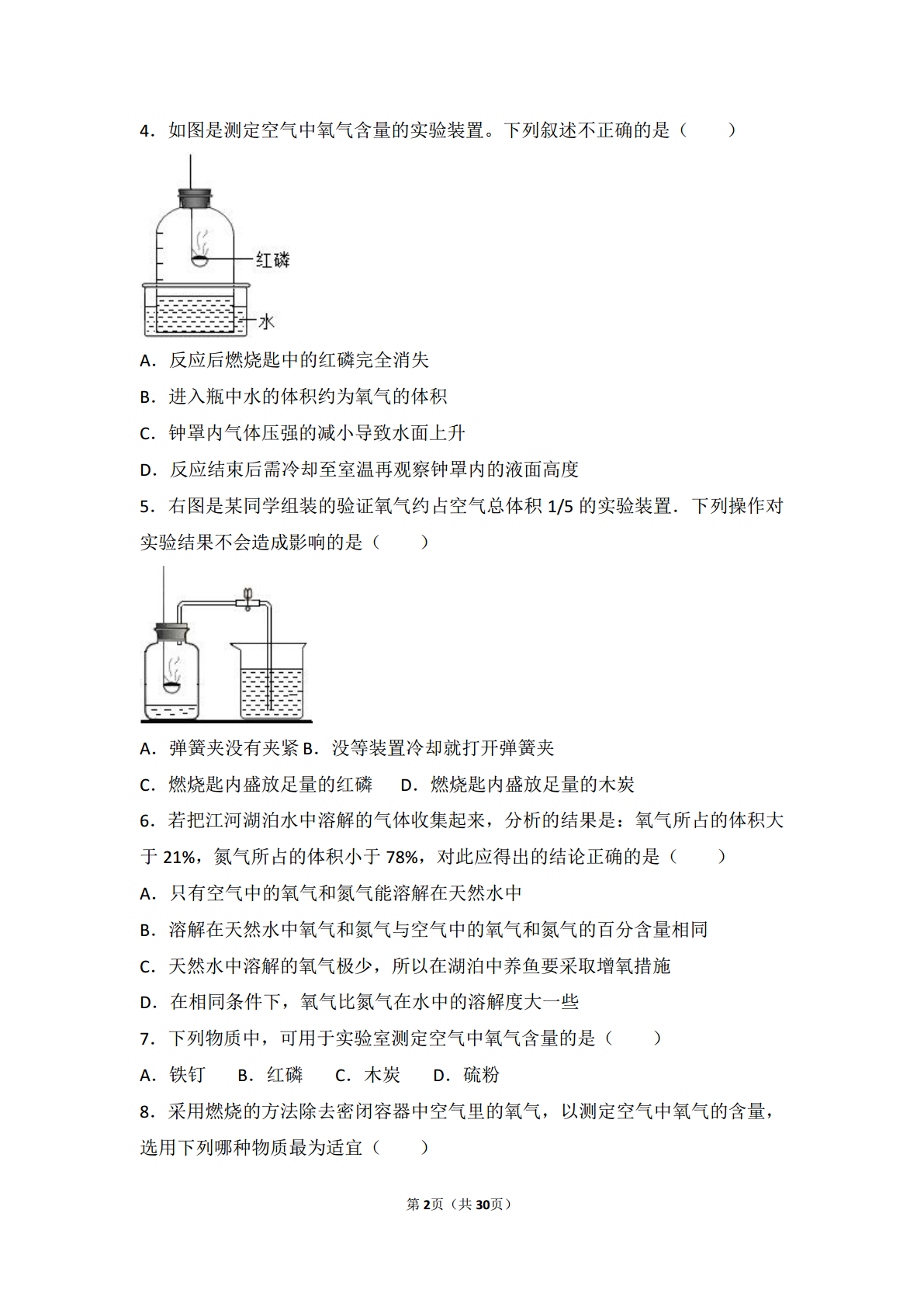 4．如图是测定空气中氧气含量的实验装置。下列叙述不正确的是（　　）

红磷

水

A．反应后燃烧匙中的红磷完全消失

B．进入瓶中水的体积约为氧气的体积

C．钟罩内气体压强的减小导致水面上升

D．反应结束后需冷却至室温再观察钟罩内的液面高度

5．右图是某同学组装的验证氧气约占空气总体积 1/5 的实验装置．下列操作对实验结果不会造成影响的是（　　）

A．弹簧夹没有夹紧 B．没等装置冷却就打开弹簧夹

C．燃烧匙内盛放足量的红磷　　D．燃烧匙内盛放足量的木炭

6．若把江河湖泊水中溶解的气体收集起来，分析的结果是：氧气所占的体积大于 21%，氮气所占的体积小于 78%，对此应得出的结论正确的是（　　）

A．只有空气中的氧气和氮气能溶解在天然水中

B．溶解在天然水中氧气和氮气与空气中的氧气和氮气的百分含量相同

C．天然水中溶解的氧气极少，所以在湖泊中养鱼要采取增氧措施

D．在相同条件下，氧气比氮气在水中的溶解度大一些

7．下列物质中，可用于实验室测定空气中氧气含量的是（　　）

A．铁钉　　B．红磷　　C．木炭　　D．硫粉

8．采用燃烧的方法除去密闭容器中空气里的氧气，以测定空气中氧气的含量，选用下列哪种物质最为适宜（　　）

第 2 页（共 30 页）